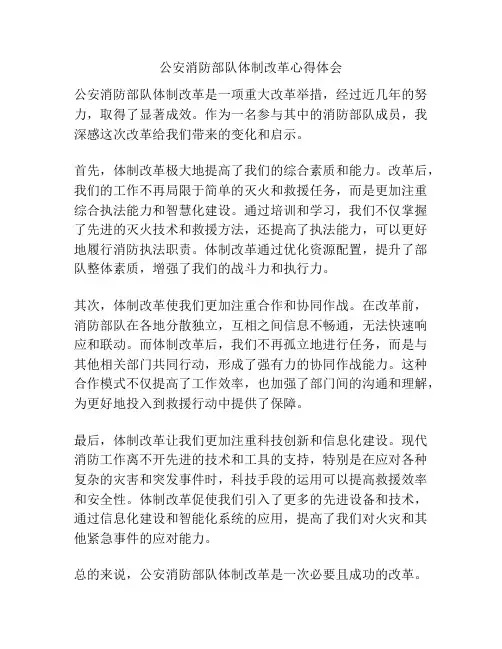 公安消防部队体制改革心得体会

公安消防部队体制改革是一项重大改革举措，经过近几年的努力，取得了显著成效。作为一名参与其中的消防部队成员，我深感这次改革给我们带来的变化和启示。

首先，体制改革极大地提高了我们的综合素质和能力。改革后，我们的工作不再局限于简单的灭火和救援任务，而是更加注重综合执法能力和智慧化建设。通过培训和学习，我们不仅掌握了先进的灭火技术和救援方法，还提高了执法能力，可以更好地履行消防执法职责。体制改革通过优化资源配置，提升了部队整体素质，增强了我们的战斗力和执行力。

其次，体制改革使我们更加注重合作和协同作战。在改革前，消防部队在各地分散独立，互相之间信息不畅通，无法快速响应和联动。而体制改革后，我们不再孤立地进行任务，而是与其他相关部门共同行动，形成了强有力的协同作战能力。这种合作模式不仅提高了工作效率，也加强了部门间的沟通和理解，为更好地投入到救援行动中提供了保障。

最后，体制改革让我们更加注重科技创新和信息化建设。现代消防工作离不开先进的技术和工具的支持，特别是在应对各种复杂的灾害和突发事件时，科技手段的运用可以提高救援效率和安全性。体制改革促使我们引入了更多的先进设备和技术，通过信息化建设和智能化系统的应用，提高了我们对火灾和其他紧急事件的应对能力。

总的来说，公安消防部队体制改革是一次必要且成功的改革。